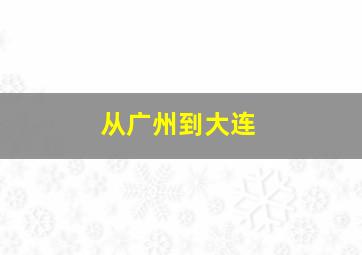 从广州到大连